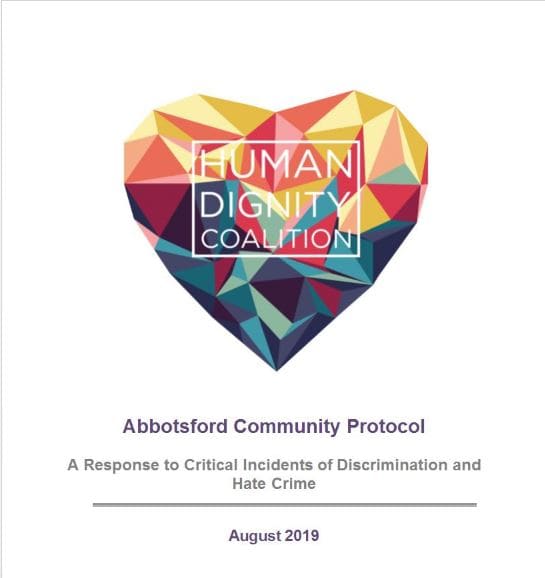 HUMAN
DIGNITY
COALITION

Abbotsford Community Protocol

A Response to Critical Incidents of Discrimination and Hate Crime

August 2019